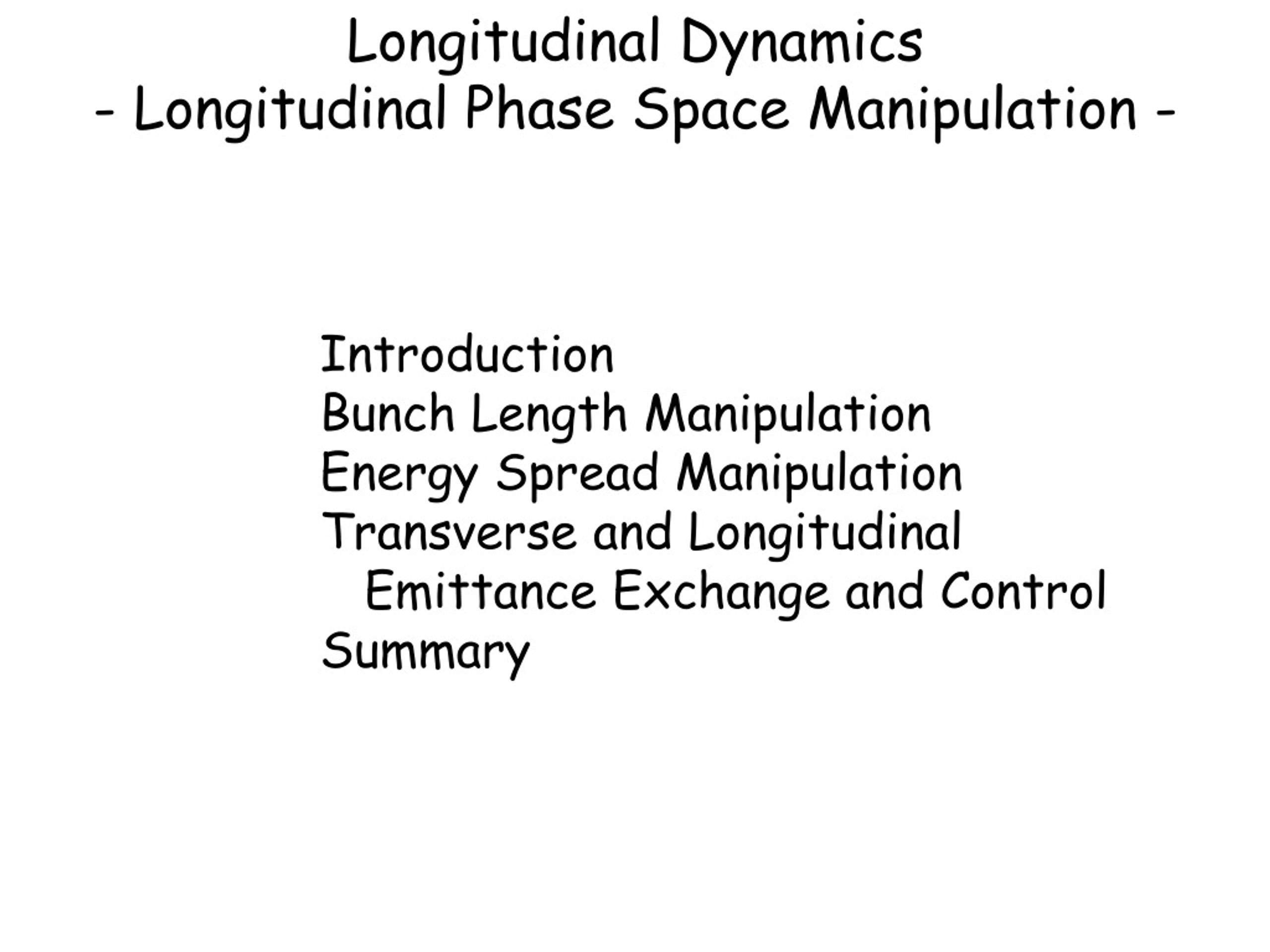 Longitudinal Dynamics
- Longitudinal Phase Space Manipulation -

Introduction
Bunch Length Manipulation
Energy Spread Manipulation
Transverse and Longitudinal Emittance Exchange and Control
Summary